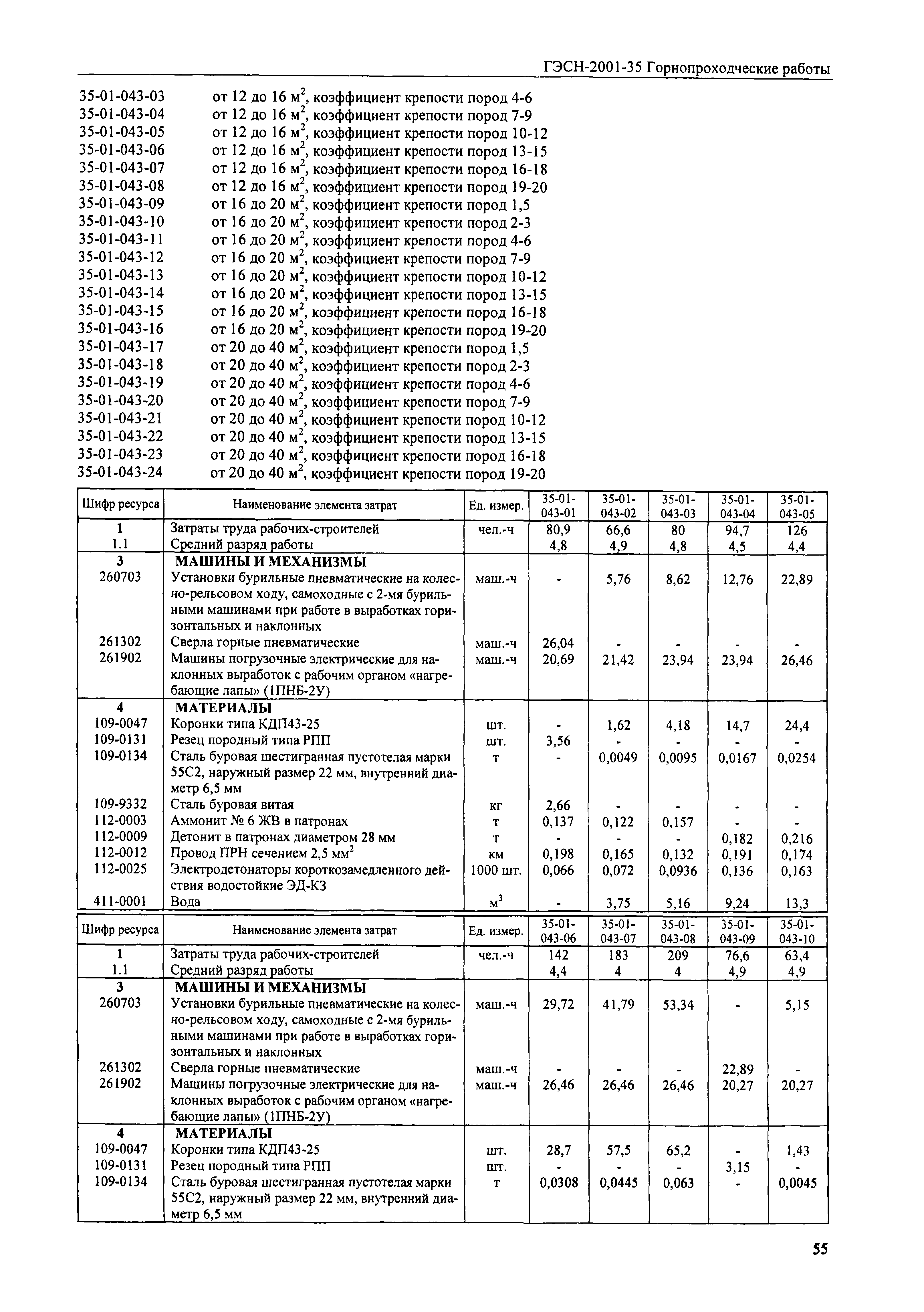 ГЭСН-2001-35 Горнопроходческие работы

35-01-043-03 от 12 до 16 м$^2$, коэффициент крепости пород 4-6
35-01-043-04 от 12 до 16 м$^2$, коэффициент крепости пород 7-9
35-01-043-05 от 12 до 16 м$^2$, коэффициент крепости пород 10-12
35-01-043-06 от 12 до 16 м$^2$, коэффициент крепости пород 13-15
35-01-043-07 от 12 до 16 м$^2$, коэффициент крепости пород 16-18
35-01-043-08 от 12 до 16 м$^2$, коэффициент крепости пород 19-20
35-01-043-09 от 16 до 20 м$^2$, коэффициент крепости пород 1,5
35-01-043-10 от 16 до 20 м$^2$, коэффициент крепости пород 2-3
35-01-043-11 от 16 до 20 м$^2$, коэффициент крепости пород 4-6
35-01-043-12 от 16 до 20 м$^2$, коэффициент крепости пород 7-9
35-01-043-13 от 16 до 20 м$^2$, коэффициент крепости пород 10-12
35-01-043-14 от 16 до 20 м$^2$, коэффициент крепости пород 13-15
35-01-043-15 от 16 до 20 м$^2$, коэффициент крепости пород 16-18
35-01-043-16 от 16 до 20 м$^2$, коэффициент крепости пород 19-20
35-01-043-17 от 20 до 40 м$^2$, коэффициент крепости пород 1,5
35-01-043-18 от 20 до 40 м$^2$, коэффициент крепости пород 2-3
35-01-043-19 от 20 до 40 м$^2$, коэффициент крепости пород 4-6
35-01-043-20 от 20 до 40 м$^2$, коэффициент крепости пород 7-9
35-01-043-21 от 20 до 40 м$^2$, коэффициент крепости пород 10-12
35-01-043-22 от 20 до 40 м$^2$, коэффициент крепости пород 13-15
35-01-043-23 от 20 до 40 м$^2$, коэффициент крепости пород 16-18
35-01-043-24 от 20 до 40 м$^2$, коэффициент крепости пород 19-20

| Шифр ресурса | Наименование элемента затрат | Ед. измер. | 35-01-043-01 | 35-01-043-02 | 35-01-043-03 | 35-01-043-04 | 35-01-043-05 |
|---|---|---|---|---|---|---|---|
| 1 | Затраты труда рабочих-строителей | чел.-ч | 80,9 | 66,6 | 80 | 94,7 | 126 |
| 1.1 | Средний разряд работы | | 4,8 | 4,9 | 4,8 | 4,5 | 4,4 |
| 3 | МАШИНЫ И МЕХАНИЗМЫ | | | | | | |
| 260703 | Установки бурильные пневматические на колесно-рельсовом ходу, самоходные с 2-мя бурильными машинами при работе в выработках горизонтальных и наклонных | маш.-ч | - | 5,76 | 8,62 | 12,76 | 22,89 |
| 261302 | Сверла горные пневматические | маш.-ч | 26,04 | - | - | - | - |
| 261902 | Машины погрузочные электрические для наклонных выработок с рабочим органом «нагребающие лапы» (1ПНБ-2У) | маш.-ч | 20,69 | 21,42 | 23,94 | 23,94 | 26,46 |
| 4 | МАТЕРИАЛЫ | | | | | | |
| 109-0047 | Коронки типа КДП43-25 | шт. | - | 1,62 | 4,18 | 14,7 | 24,4 |
| 109-0131 | Резец породный типа РПП | шт. | 3,56 | - | - | - | - |
| 109-0134 | Сталь буровая шестигранная пустотелая марки 55С2, наружный размер 22 мм, внутренний диаметр 6,5 мм | т | - | 0,0049 | 0,0095 | 0,0167 | 0,0254 |
| 109-9332 | Сталь буровая витая | кг | 2,66 | - | - | - | - |
| 112-0003 | Аммонит № 6 ЖВ в патронах | т | 0,137 | 0,122 | 0,157 | - | - |
| 112-0009 | Детонит в патронах диаметром 28 мм | т | - | - | - | 0,182 | 0,216 |
| 112-0012 | Провод ПРН сечением 2,5 мм$^2$ | км | 0,198 | 0,165 | 0,132 | 0,191 | 0,174 |
| 112-0025 | Электродетонаторы короткозамедленного действия водостойкие ЭД-КЗ | 1000 шт. | 0,066 | 0,072 | 0,0936 | 0,136 | 0,163 |
| 411-0001 | Вода | м$^3$ | - | 3,75 | 5,16 | 9,24 | 13,3 |

| Шифр ресурса | Наименование элемента затрат | Ед. измер. | 35-01-043-06 | 35-01-043-07 | 35-01-043-08 | 35-01-043-09 | 35-01-043-10 |
|---|---|---|---|---|---|---|---|
| 1 | Затраты труда рабочих-строителей | чел.-ч | 142 | 183 | 209 | 76,6 | 63,4 |
| 1.1 | Средний разряд работы | | 4,4 | 4 | 4 | 4,9 | 4,9 |
| 3 | МАШИНЫ И МЕХАНИЗМЫ | | | | | | |
| 260703 | Установки бурильные пневматические на колесно-рельсовом ходу, самоходные с 2-мя бурильными машинами при работе в выработках горизонтальных и наклонных | маш.-ч | 29,72 | 41,79 | 53,34 | - | 5,15 |
| 261302 | Сверла горные пневматические | маш.-ч | - | - | - | 22,89 | - |
| 261902 | Машины погрузочные электрические для наклонных выработок с рабочим органом «нагребающие лапы» (1ПНБ-2У) | маш.-ч | 26,46 | 26,46 | 26,46 | 20,27 | 20,27 |
| 4 | МАТЕРИАЛЫ | | | | | | |
| 109-0047 | Коронки типа КДП43-25 | шт. | 28,7 | 57,5 | 65,2 | - | 1,43 |
| 109-0131 | Резец породный типа РПП | шт. | - | - | - | 3,15 | - |
| 109-0134 | Сталь буровая шестигранная пустотелая марки 55С2, наружный размер 22 мм, внутренний диаметр 6,5 мм | т | 0,0308 | 0,0445 | 0,063 | - | 0,0045 |

55